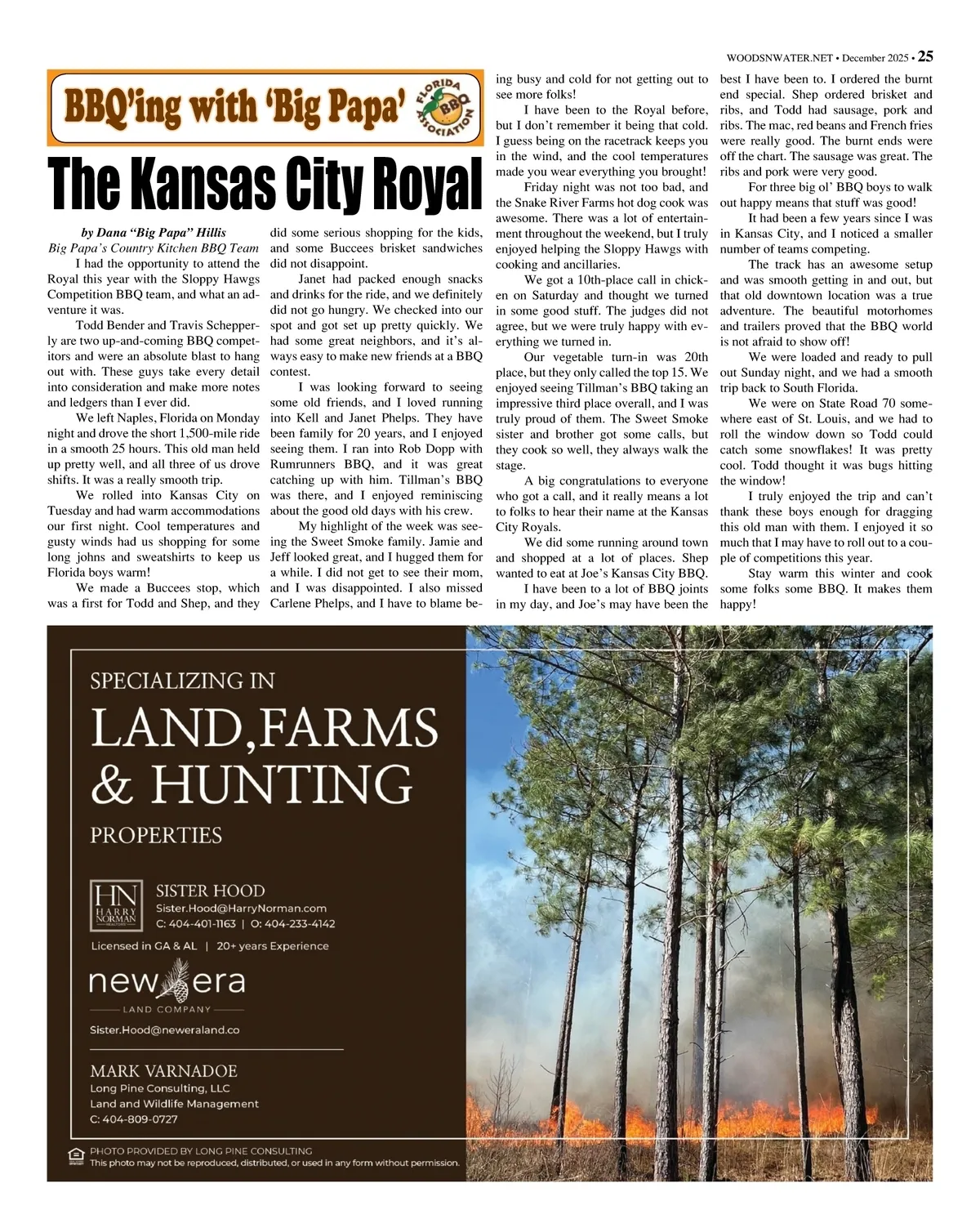 WOODSNWATER.NET • December 2025 • 25

BBQ'ing with 'Big Papa'

FLORIDA BBQ ASSOCIATION

The Kansas City Royal

by Dana "Big Papa" Hillis
Big Papa's Country Kitchen BBQ Team

I had the opportunity to attend the Royal this year with the Sloppy Hawgs Competition BBQ team, and what an adventure it was.

Todd Bender and Travis Schepperly are two up-and-coming BBQ competitors and were an absolute blast to hang out with. These guys take every detail into consideration and make more notes and ledgers than I ever did.

We left Naples, Florida on Monday night and drove the short 1,500-mile ride in a smooth 25 hours. This old man held up pretty well, and all three of us drove shifts. It was a really smooth trip.

We rolled into Kansas City on Tuesday and had warm accommodations our first night. Cool temperatures and gusty winds had us shopping for some long johns and sweatshirts to keep us Florida boys warm!

We made a Buccees stop, which was a first for Todd and Shep, and they did some serious shopping for the kids, and some Buccees brisket sandwiches did not disappoint.

Janet had packed enough snacks and drinks for the ride, and we definitely did not go hungry. We checked into our spot and got set up pretty quickly. We had some great neighbors, and it's always easy to make new friends at a BBQ contest.

I was looking forward to seeing some old friends, and I loved running into Kell and Janet Phelps. They have been family for 20 years, and I enjoyed seeing them. I ran into Rob Dopp with Rumrunners BBQ, and it was great catching up with him. Tillman's BBQ was there, and I enjoyed reminiscing about the good old days with his crew.

My highlight of the week was seeing the Sweet Smoke family. Jamie and Jeff looked great, and I hugged them for a while. I did not get to see their mom, and I was disappointed. I also missed Carlene Phelps, and I have to blame being busy and cold for not getting out to see more folks!

I have been to the Royal before, but I don't remember it being that cold. I guess being on the racetrack keeps you in the wind, and the cool temperatures made you wear everything you brought!

Friday night was not too bad, and the Snake River Farms hot dog cook was awesome. There was a lot of entertainment throughout the weekend, but I truly enjoyed helping the Sloppy Hawgs with cooking and ancillaries.

We got a 10th-place call in chicken on Saturday and thought we turned in some good stuff. The judges did not agree, but we were truly happy with everything we turned in.

Our vegetable turn-in was 20th place, but they only called the top 15. We enjoyed seeing Tillman's BBQ taking an impressive third place overall, and I was truly proud of them. The Sweet Smoke sister and brother got some calls, but they cook so well, they always walk the stage.

A big congratulations to everyone who got a call, and it really means a lot to folks to hear their name at the Kansas City Royals.

We did some running around town and shopped at a lot of places. Shep wanted to eat at Joe's Kansas City BBQ.

I have been to a lot of BBQ joints in my day, and Joe's may have been the best I have been to. I ordered the burnt end special. Shep ordered brisket and ribs, and Todd had sausage, pork and ribs. The mac, red beans and French fries were really good. The burnt ends were off the chart. The sausage was great. The ribs and pork were very good.

For three big ol' BBQ boys to walk out happy means that stuff was good!

It had been a few years since I was in Kansas City, and I noticed a smaller number of teams competing.

The track has an awesome setup and was smooth getting in and out, but that old downtown location was a true adventure. The beautiful motorhomes and trailers proved that the BBQ world is not afraid to show off!

We were loaded and ready to pull out Sunday night, and we had a smooth trip back to South Florida.

We were on State Road 70 somewhere east of St. Louis, and we had to roll the window down so Todd could catch some snowflakes! It was pretty cool. Todd thought it was bugs hitting the window!

I truly enjoyed the trip and can't thank these boys enough for dragging this old man with them. I enjoyed it so much that I may have to roll out to a couple of competitions this year.

Stay warm this winter and cook some folks some BBQ. It makes them happy!

SPECIALIZING IN
LAND,FARMS & HUNTING
PROPERTIES

HN HARRY NORMAN REALTORS
SISTER HOOD
Sister.Hood@HarryNorman.com
C: 404-401-1163 | O: 404-233-4142

Licensed in GA & AL | 20+ years Experience

new era
LAND COMPANY
Sister.Hood@neweraland.co

MARK VARNADOE
Long Pine Consulting, LLC
Land and Wildlife Management
C: 404-809-0727

PHOTO PROVIDED BY LONG PINE CONSULTING
This photo may not be reproduced, distributed, or used in any form without permission.